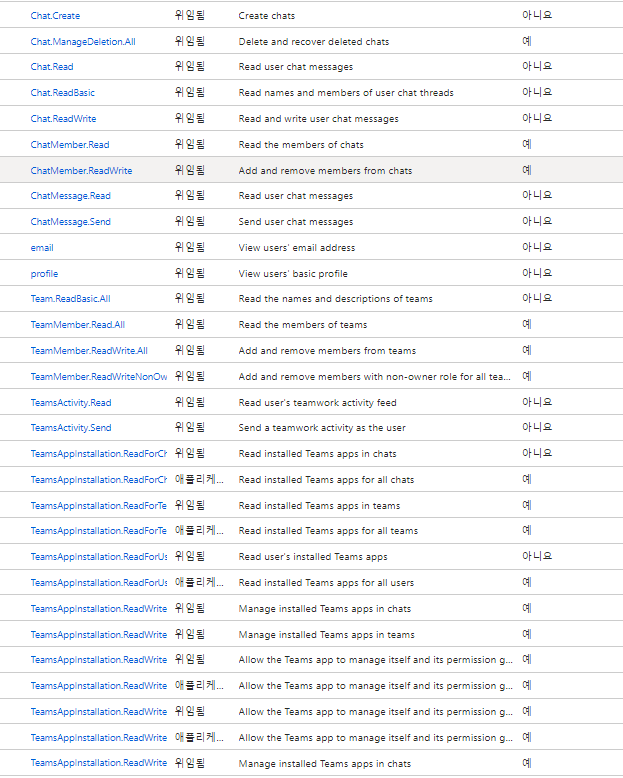 | | | | |
|---|---|---|---|
| Chat.Create | 위임됨 | Create chats | 아니요 |
| Chat.ManageDeletion.All | 위임됨 | Delete and recover deleted chats | 예 |
| Chat.Read | 위임됨 | Read user chat messages | 아니요 |
| Chat.ReadBasic | 위임됨 | Read names and members of user chat threads | 아니요 |
| Chat.ReadWrite | 위임됨 | Read and write user chat messages | 아니요 |
| ChatMember.Read | 위임됨 | Read the members of chats | 예 |
| ChatMember.ReadWrite | 위임됨 | Add and remove members from chats | 예 |
| ChatMessage.Read | 위임됨 | Read user chat messages | 아니요 |
| ChatMessage.Send | 위임됨 | Send user chat messages | 아니요 |
| email | 위임됨 | View users' email address | 아니요 |
| profile | 위임됨 | View users' basic profile | 아니요 |
| Team.ReadBasic.All | 위임됨 | Read the names and descriptions of teams | 아니요 |
| TeamMember.Read.All | 위임됨 | Read the members of teams | 예 |
| TeamMember.ReadWrite.All | 위임됨 | Add and remove members from teams | 예 |
| TeamMember.ReadWriteNonOw | 위임됨 | Add and remove members with non-owner role for all tea... | 예 |
| TeamsActivity.Read | 위임됨 | Read user's teamwork activity feed | 아니요 |
| TeamsActivity.Send | 위임됨 | Send a teamwork activity as the user | 아니요 |
| TeamsAppInstallation.ReadForCh | 위임됨 | Read installed Teams apps in chats | 아니요 |
| TeamsAppInstallation.ReadForCh | 애플리케... | Read installed Teams apps for all chats | 예 |
| TeamsAppInstallation.ReadForTe | 위임됨 | Read installed Teams apps in teams | 예 |
| TeamsAppInstallation.ReadForTe | 애플리케... | Read installed Teams apps for all teams | 예 |
| TeamsAppInstallation.ReadForUs | 위임됨 | Read user's installed Teams apps | 아니요 |
| TeamsAppInstallation.ReadForUs | 애플리케... | Read installed Teams apps for all users | 예 |
| TeamsAppInstallation.ReadWrite | 위임됨 | Manage installed Teams apps in chats | 예 |
| TeamsAppInstallation.ReadWrite | 위임됨 | Manage installed Teams apps in teams | 예 |
| TeamsAppInstallation.ReadWrite | 위임됨 | Allow the Teams app to manage itself and its permission g... | 예 |
| TeamsAppInstallation.ReadWrite | 애플리케... | Allow the Teams app to manage itself and its permission g... | 예 |
| TeamsAppInstallation.ReadWrite | 위임됨 | Allow the Teams app to manage itself and its permission g... | 예 |
| TeamsAppInstallation.ReadWrite | 애플리케... | Allow the Teams app to manage itself and its permission g... | 예 |
| TeamsAppInstallation.ReadWrite | 위임됨 | Manage installed Teams apps in chats | 예 |